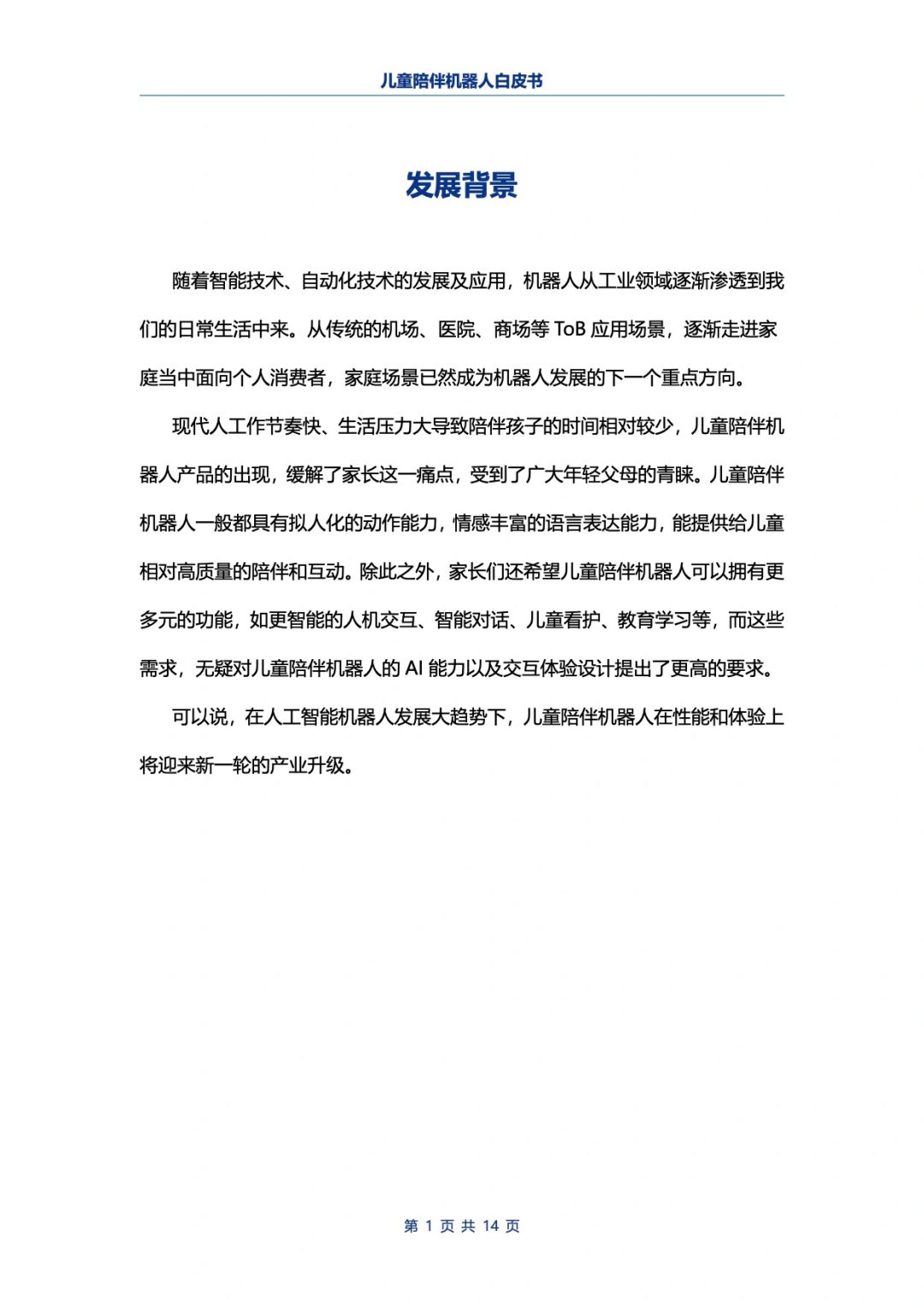 儿童陪伴机器人白皮书

发展背景

随着智能技术、自动化技术的发展及应用，机器人从工业领域逐渐渗透到我们的日常生活中来。从传统的机场、医院、商场等 ToB 应用场景，逐渐走进家庭当中面向个人消费者，家庭场景已然成为机器人发展的下一个重点方向。

现代人工作节奏快、生活压力大导致陪伴孩子的时间相对较少，儿童陪伴机器人产品的出现，缓解了家长这一痛点，受到了广大年轻父母的青睐。儿童陪伴机器人一般都具有拟人化的动作能力，情感丰富的语言表达能力，能提供给儿童相对高质量的陪伴和互动。除此之外，家长们还希望儿童陪伴机器人可以拥有更多元的功能，如更智能的人机交互、智能对话、儿童看护、教育学习等，而这些需求，无疑对儿童陪伴机器人的 AI 能力以及交互体验设计提出了更高的要求。

可以说，在人工智能机器人发展大趋势下，儿童陪伴机器人在性能和体验上将迎来新一轮的产业升级。

第 1 页 共 14 页